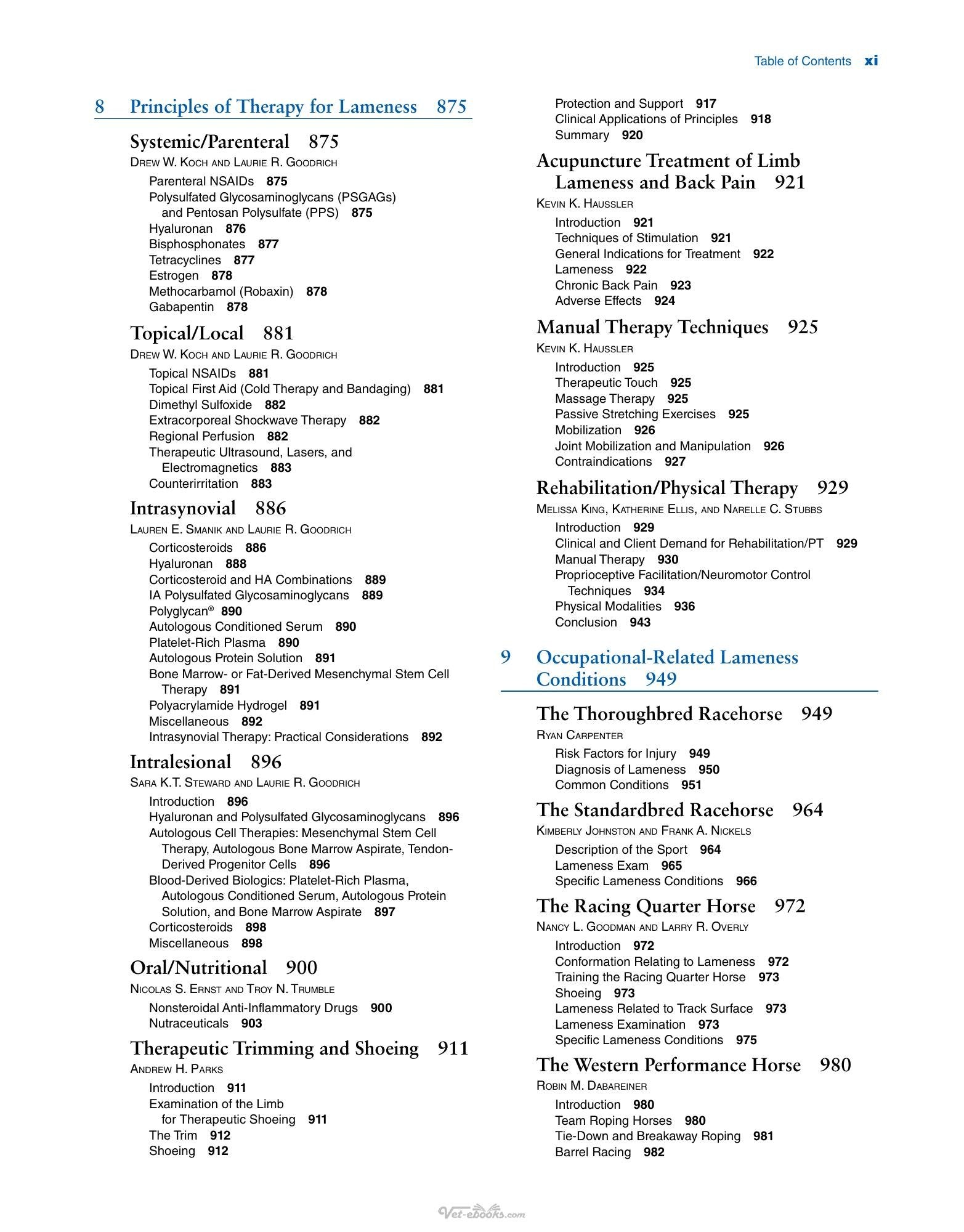 Table of Contents xi

8 Principles of Therapy for Lameness 875

Systemic/Parenteral 875
Drew W. Koch and Laurie R. Goodrich
Parenteral NSAIDs 875
Polysulfated Glycosaminoglycans (PSGAGs) and Pentosan Polysulfate (PPS) 875
Hyaluronan 876
Bisphosphonates 877
Tetracyclines 877
Estrogen 878
Methocarbamol (Robaxin) 878
Gabapentin 878

Topical/Local 881
Drew W. Koch and Laurie R. Goodrich
Topical NSAIDs 881
Topical First Aid (Cold Therapy and Bandaging) 881
Dimethyl Sulfoxide 882
Extracorporeal Shockwave Therapy 882
Regional Perfusion 882
Therapeutic Ultrasound, Lasers, and Electromagnetics 883
Counterirritation 883

Intrasynovial 886
Lauren E. Smanik and Laurie R. Goodrich
Corticosteroids 886
Hyaluronan 888
Corticosteroid and HA Combinations 889
IA Polysulfated Glycosaminoglycans 889
Polyglycan® 890
Autologous Conditioned Serum 890
Platelet-Rich Plasma 890
Autologous Protein Solution 891
Bone Marrow- or Fat-Derived Mesenchymal Stem Cell Therapy 891
Polyacrylamide Hydrogel 891
Miscellaneous 892
Intrasynovial Therapy: Practical Considerations 892

Intralesional 896
Sara K.T. Steward and Laurie R. Goodrich
Introduction 896
Hyaluronan and Polysulfated Glycosaminoglycans 896
Autologous Cell Therapies: Mesenchymal Stem Cell Therapy, Autologous Bone Marrow Aspirate, Tendon-Derived Progenitor Cells 896
Blood-Derived Biologics: Platelet-Rich Plasma, Autologous Conditioned Serum, Autologous Protein Solution, and Bone Marrow Aspirate 897
Corticosteroids 898
Miscellaneous 898

Oral/Nutritional 900
Nicolas S. Ernst and Troy N. Trumble
Nonsteroidal Anti-Inflammatory Drugs 900
Nutraceuticals 903

Therapeutic Trimming and Shoeing 911
Andrew H. Parks
Introduction 911
Examination of the Limb for Therapeutic Shoeing 911
The Trim 912
Shoeing 912
Protection and Support 917
Clinical Applications of Principles 918
Summary 920

Acupuncture Treatment of Limb Lameness and Back Pain 921
Kevin K. Haussler
Introduction 921
Techniques of Stimulation 921
General Indications for Treatment 922
Lameness 922
Chronic Back Pain 923
Adverse Effects 924

Manual Therapy Techniques 925
Kevin K. Haussler
Introduction 925
Therapeutic Touch 925
Massage Therapy 925
Passive Stretching Exercises 925
Mobilization 926
Joint Mobilization and Manipulation 926
Contraindications 927

Rehabilitation/Physical Therapy 929
Melissa King, Katherine Ellis, and Narelle C. Stubbs
Introduction 929
Clinical and Client Demand for Rehabilitation/PT 929
Manual Therapy 930
Proprioceptive Facilitation/Neuromotor Control Techniques 934
Physical Modalities 936
Conclusion 943

9 Occupational-Related Lameness Conditions 949

The Thoroughbred Racehorse 949
Ryan Carpenter
Risk Factors for Injury 949
Diagnosis of Lameness 950
Common Conditions 951

The Standardbred Racehorse 964
Kimberly Johnston and Frank A. Nickels
Description of the Sport 964
Lameness Exam 965
Specific Lameness Conditions 966

The Racing Quarter Horse 972
Nancy L. Goodman and Larry R. Overly
Introduction 972
Conformation Relating to Lameness 972
Training the Racing Quarter Horse 973
Shoeing 973
Lameness Related to Track Surface 973
Lameness Examination 973
Specific Lameness Conditions 975

The Western Performance Horse 980
Robin M. Dabareiner
Introduction 980
Team Roping Horses 980
Tie-Down and Breakaway Roping 981
Barrel Racing 982

Vet-ebooks.com